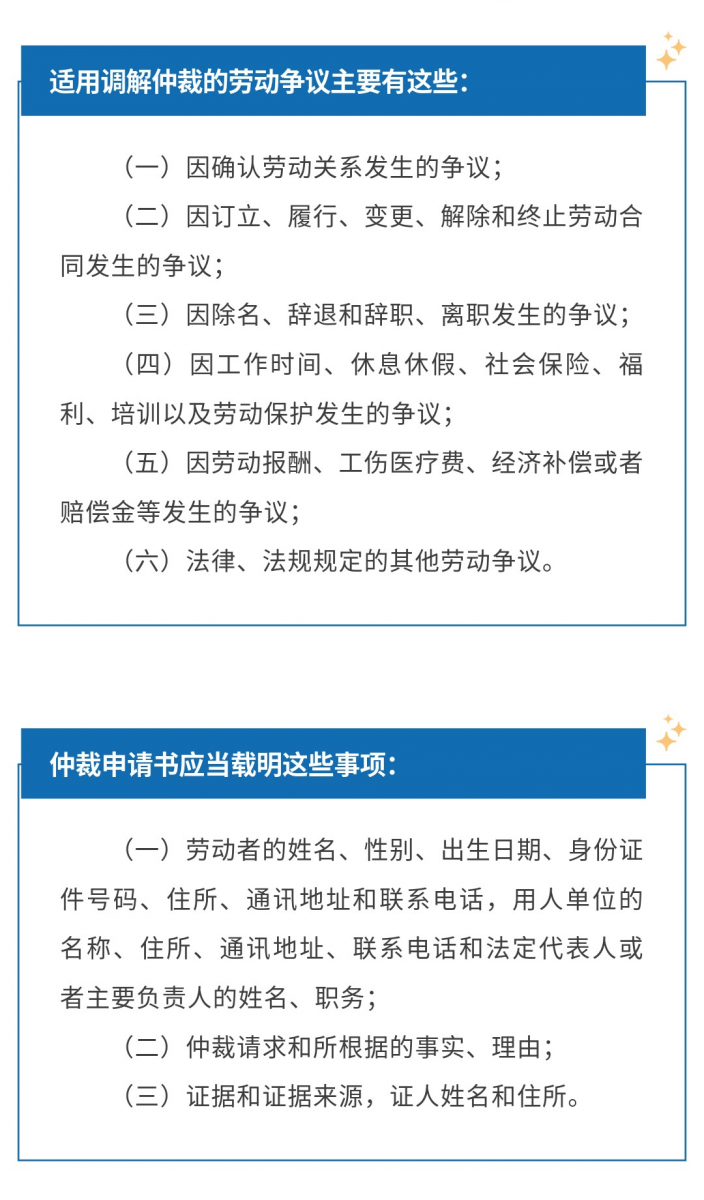 适用调解仲裁的劳动争议主要有这些：

（一）因确认劳动关系发生的争议；

（二）因订立、履行、变更、解除和终止劳动合同发生的争议；

（三）因除名、辞退和辞职、离职发生的争议；

（四）因工作时间、休息休假、社会保险、福利、培训以及劳动保护发生的争议；

（五）因劳动报酬、工伤医疗费、经济补偿或者赔偿金等发生的争议；

（六）法律、法规规定的其他劳动争议。

仲裁申请书应当载明这些事项：

（一）劳动者的姓名、性别、出生日期、身份证件号码、住所、通讯地址和联系电话，用人单位的名称、住所、通讯地址、联系电话和法定代表人或者主要负责人的姓名、职务；

（二）仲裁请求和所根据的事实、理由；

（三）证据和证据来源，证人姓名和住所。